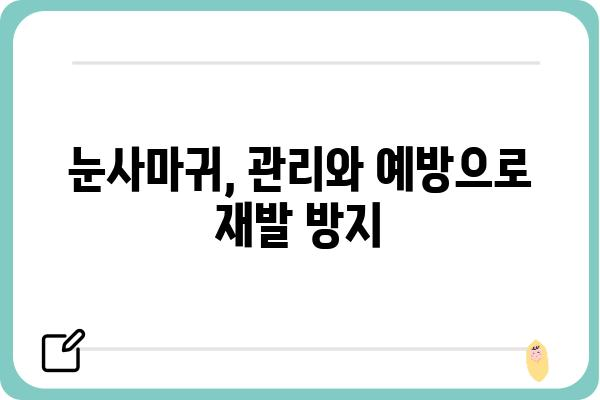 눈사마귀, 관리와 예방으로 재발 방지